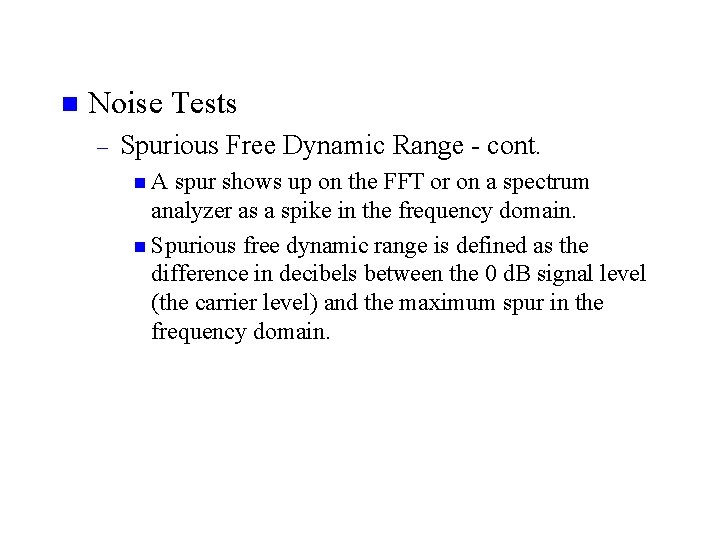 Noise Tests

– Spurious Free Dynamic Range - cont.

A spur shows up on the FFT or on a spectrum analyzer as a spike in the frequency domain.

Spurious free dynamic range is defined as the difference in decibels between the 0 dB signal level (the carrier level) and the maximum spur in the frequency domain.